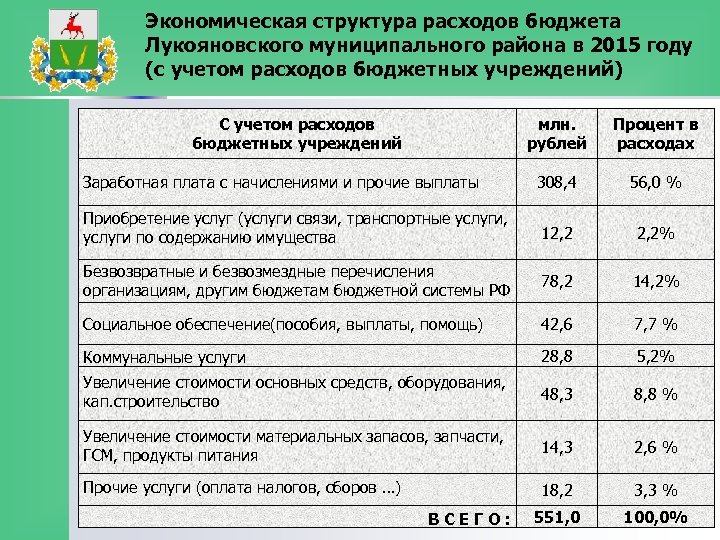 Экономическая структура расходов бюджета Лукояновского муниципального района в 2015 году (с учетом расходов бюджетных учреждений)

| С учетом расходов бюджетных учреждений | млн. рублей | Процент в расходах |
|---|---|---|
| Заработная плата с начислениями и прочие выплаты | 308,4 | 56,0 % |
| Приобретение услуг (услуги связи, транспортные услуги, услуги по содержанию имущества | 12,2 | 2,2% |
| Безвозвратные и безвозмездные перечисления организациям, другим бюджетам бюджетной системы РФ | 78,2 | 14,2% |
| Социальное обеспечение(пособия, выплаты, помощь) | 42,6 | 7,7 % |
| Коммунальные услуги | 28,8 | 5,2% |
| Увеличение стоимости основных средств, оборудования, кап.строительство | 48,3 | 8,8 % |
| Увеличение стоимости материальных запасов, запчасти, ГСМ, продукты питания | 14,3 | 2,6 % |
| Прочие услуги (оплата налогов, сборов ...) | 18,2 | 3,3 % |
| В С Е Г О : | 551,0 | 100,0% |